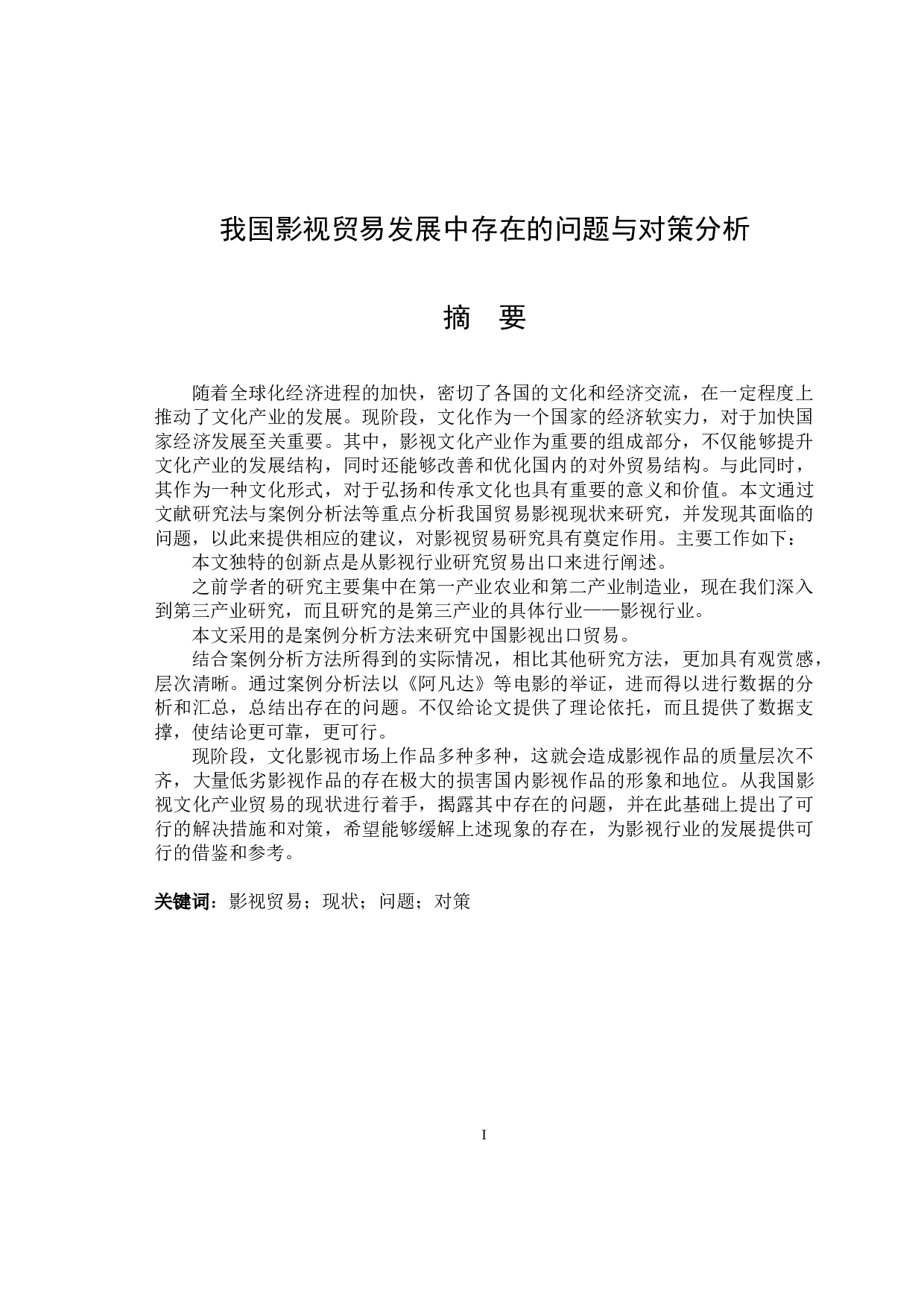 我国影视贸易发展中存在的问题与对策分析

摘　要

随着全球化经济进程的加快，密切了各国的文化和经济交流，在一定程度上推动了文化产业的发展。现阶段，文化作为一个国家的经济软实力，对于加快国家经济发展至关重要。其中，影视文化产业作为重要的组成部分，不仅能够提升文化产业的发展结构，同时还能够改善和优化国内的对外贸易结构。与此同时，其作为一种文化形式，对于弘扬和传承文化也具有重要的意义和价值。本文通过文献研究法与案例分析法等重点分析我国贸易影视现状来研究，并发现其面临的问题，以此来提供相应的建议，对影视贸易研究具有奠定作用。主要工作如下：

本文独特的创新点是从影视行业研究贸易出口来进行阐述。

之前学者的研究主要集中在第一产业农业和第二产业制造业，现在我们深入到第三产业研究，而且研究的是第三产业的具体行业——影视行业。

本文采用的是案例分析方法来研究中国影视出口贸易。

结合案例分析方法所得到的实际情况，相比其他研究方法，更加具有观赏感，层次清晰。通过案例分析法以《阿凡达》等电影的举证，进而得以进行数据的分析和汇总，总结出存在的问题。不仅给论文提供了理论依托，而且提供了数据支撑，使结论更可靠，更可行。

现阶段，文化影视市场上作品多种多种，这就会造成影视作品的质量层次不齐，大量低劣影视作品的存在极大的损害国内影视作品的形象和地位。从我国影视文化产业贸易的现状进行着手，揭露其中存在的问题，并在此基础上提出了可行的解决措施和对策，希望能够缓解上述现象的存在，为影视行业的发展提供可行的借鉴和参考。

关键词：影视贸易；现状；问题；对策

I